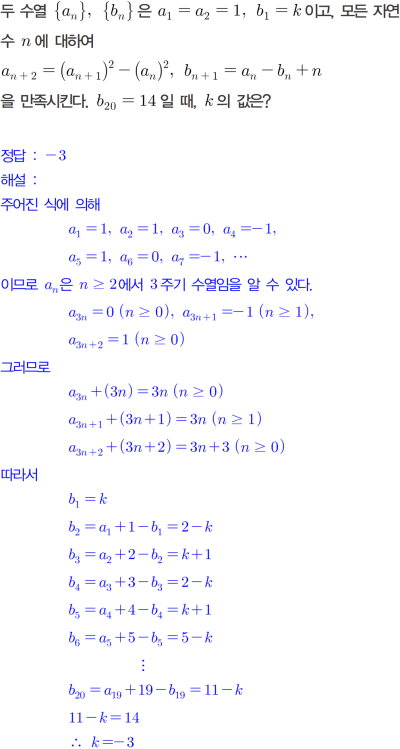 두 수열 $\{a_n\}$, $\{b_n\}$ 은 $a_1 = a_2 = 1$, $b_1 = k$ 이고, 모든 자연수 $n$ 에 대하여

$a_{n+2} = (a_{n+1})^2 - (a_n)^2$, $b_{n+1} = a_n - b_n + n$

을 만족시킨다. $b_{20} = 14$ 일 때, $k$ 의 값은?

정답 : $-3$

해설 :

주어진 식에 의해

$a_1 = 1$, $a_2 = 1$, $a_3 = 0$, $a_4 = -1$,

$a_5 = 1$, $a_6 = 0$, $a_7 = -1$, $\cdots$

이므로 $a_n$은 $n \geq 2$에서 3주기 수열임을 알 수 있다.

$a_{3n} = 0$ $(n \geq 0)$, $a_{3n+1} = -1$ $(n \geq 1)$,

$a_{3n+2} = 1$ $(n \geq 0)$

그러므로

$a_{3n} + (3n) = 3n$ $(n \geq 0)$

$a_{3n+1} + (3n+1) = 3n$ $(n \geq 1)$

$a_{3n+2} + (3n+2) = 3n+3$ $(n \geq 0)$

따라서

$b_1 = k$

$b_2 = a_1 + 1 - b_1 = 2 - k$

$b_3 = a_2 + 2 - b_2 = k + 1$

$b_4 = a_3 + 3 - b_3 = 2 - k$

$b_5 = a_4 + 4 - b_4 = k + 1$

$b_6 = a_5 + 5 - b_5 = 5 - k$

$\vdots$

$b_{20} = a_{19} + 19 - b_{19} = 11 - k$

$11 - k = 14$

$\therefore$ $k = -3$